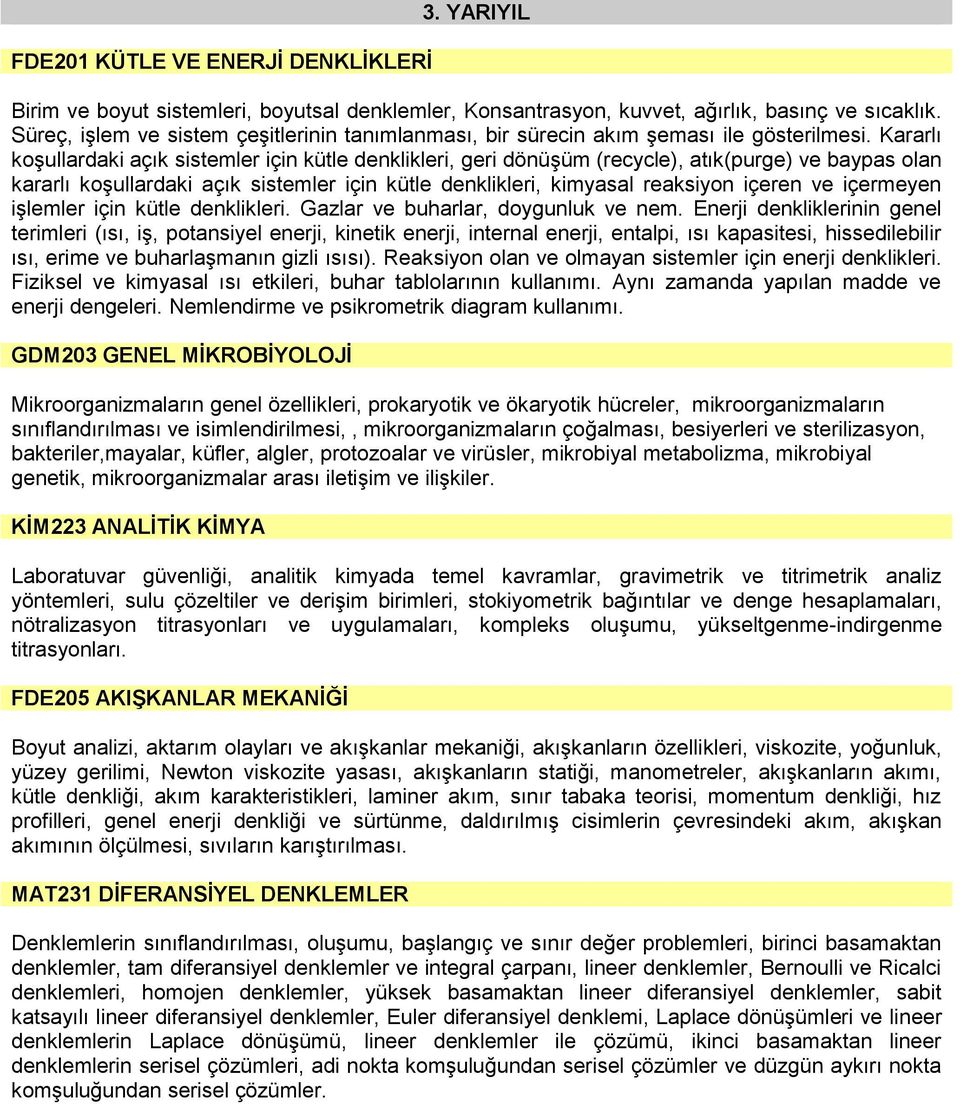 3. YARIYIL

FDE201 KÜTLE VE ENERJİ DENKLİKLERİ

Birim ve boyut sistemleri, boyutsal denklemler, Konsantrasyon, kuvvet, ağırlık, basınç ve sıcaklık. Süreç, işlem ve sistem çeşitlerinin tanımlanması, bir sürecin akım şeması ile gösterilmesi. Kararlı koşullardaki açık sistemler için kütle denklikleri, geri dönüşüm (recycle), atık(purge) ve baypas olan kararlı koşullardaki açık sistemler için kütle denklikleri, kimyasal reaksiyon içeren ve içermeyen işlemler için kütle denklikleri. Gazlar ve buharlar, doygunluk ve nem. Enerji denkliklerinin genel terimleri (ısı, iş, potansiyel enerji, kinetik enerji, internal enerji, entalpi, ısı kapasitesi, hissedilebilir ısı, erime ve buharlaşmanın gizli ısısı). Reaksiyon olan ve olmayan sistemler için enerji denklikleri. Fiziksel ve kimyasal ısı etkileri, buhar tablolarının kullanımı. Aynı zamanda yapılan madde ve enerji dengeleri. Nemlendirme ve psikrometrik diagram kullanımı.

GDM203 GENEL MİKROBİYOLOJİ

Mikroorganizmaların genel özellikleri, prokaryotik ve ökaryotik hücreler, mikroorganizmaların sınıflandırılması ve isimlendirilmesi, , mikroorganizmaların çoğalması, besiyerleri ve sterilizasyon, bakteriler,mayalar, küfler, algler, protozoalar ve virüsler, mikrobiyal metabolizma, mikrobiyal genetik, mikroorganizmalar arası iletişim ve ilişkiler.

KİM223 ANALİTİK KİMYA

Laboratuvar güvenliği, analitik kimyada temel kavramlar, gravimetrik ve titrimetrik analiz yöntemleri, sulu çözeltiler ve derişim birimleri, stokiyometrik bağıntılar ve denge hesaplamaları, nötralizasyon titrasyonları ve uygulamaları, kompleks oluşumu, yükseltgenme-indirgenme titrasyonları.

FDE205 AKIŞKANLAR MEKANİĞİ

Boyut analizi, aktarım olayları ve akışkanlar mekaniği, akışkanların özellikleri, viskozite, yoğunluk, yüzey gerilimi, Newton viskozite yasası, akışkanların statiği, manometreler, akışkanların akımı, kütle denkliği, akım karakteristikleri, laminer akım, sınır tabaka teorisi, momentum denkliği, hız profilleri, genel enerji denkliği ve sürtünme, daldırılmış cisimlerin çevresindeki akım, akışkan akımının ölçülmesi, sıvıların karıştırılması.

MAT231 DİFERANSİYEL DENKLEMLER

Denklemlerin sınıflandırılması, oluşumu, başlangıç ve sınır değer problemleri, birinci basamaktan denklemler, tam diferansiyel denklemler ve integral çarpanı, lineer denklemler, Bernoulli ve Ricalci denklemleri, homojen denklemler, yüksek basamaktan lineer diferansiyel denklemler, sabit katsayılı lineer diferansiyel denklemler, Euler diferansiyel denklemi, Laplace dönüşümleri ve lineer denklemlerin Laplace dönüşümü, lineer denklemler ile çözümü, ikinci basamaktan lineer denklemlerin serisel çözümleri, adi nokta komşuluğundan serisel çözümler ve düzgün aykırı nokta komşuluğundan serisel çözümler.